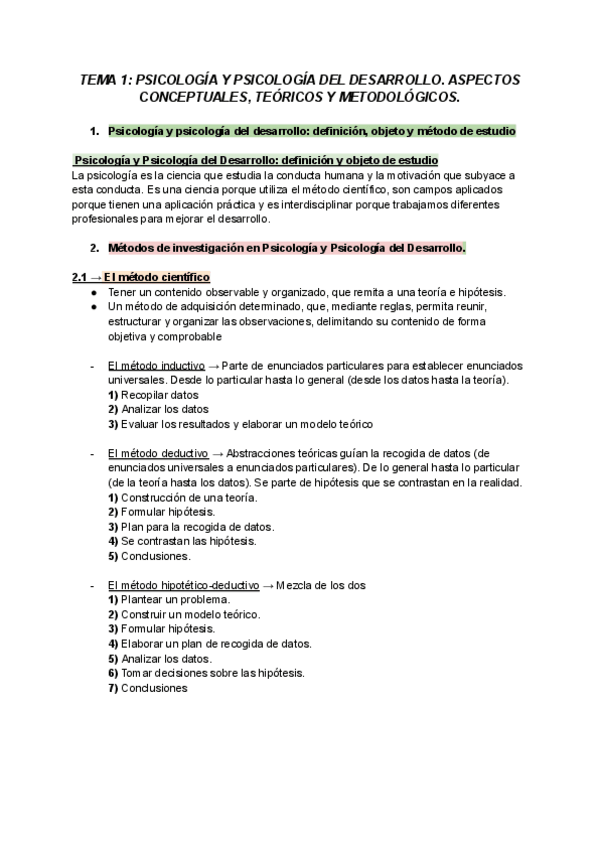 TEMA 1: PSICOLOGÍA Y PSICOLOGÍA DEL DESARROLLO. ASPECTOS CONCEPTUALES, TEÓRICOS Y METODOLÓGICOS.

1. Psicología y psicología del desarrollo: definición, objeto y método de estudio

Psicología y Psicología del Desarrollo: definición y objeto de estudio
La psicología es la ciencia que estudia la conducta humana y la motivación que subyace a esta conducta. Es una ciencia porque utiliza el método científico, son campos aplicados porque tienen una aplicación práctica y es interdisciplinar porque trabajamos diferentes profesionales para mejorar el desarrollo.

2. Métodos de investigación en Psicología y Psicología del Desarrollo.

2.1 → El método científico
● Tener un contenido observable y organizado, que remita a una teoría e hipótesis.
● Un método de adquisición determinado, que, mediante reglas, permita reunir, estructurar y organizar las observaciones, delimitando su contenido de forma objetiva y comprobable

- El método inductivo → Parte de enunciados particulares para establecer enunciados universales. Desde lo particular hasta lo general (desde los datos hasta la teoría).
1) Recopilar datos
2) Analizar los datos
3) Evaluar los resultados y elaborar un modelo teórico

- El método deductivo → Abstracciones teóricas guían la recogida de datos (de enunciados universales a enunciados particulares). De lo general hasta lo particular (de la teoría hasta los datos). Se parte de hipótesis que se contrastan en la realidad.
1) Construcción de una teoría.
2) Formular hipótesis.
3) Plan para la recogida de datos.
4) Se contrastan las hipótesis.
5) Conclusiones.

- El método hipotético-deductivo → Mezcla de los dos
1) Plantear un problema.
2) Construir un modelo teórico.
3) Formular hipótesis.
4) Elaborar un plan de recogida de datos.
5) Analizar los datos.
6) Tomar decisiones sobre las hipótesis.
7) Conclusiones